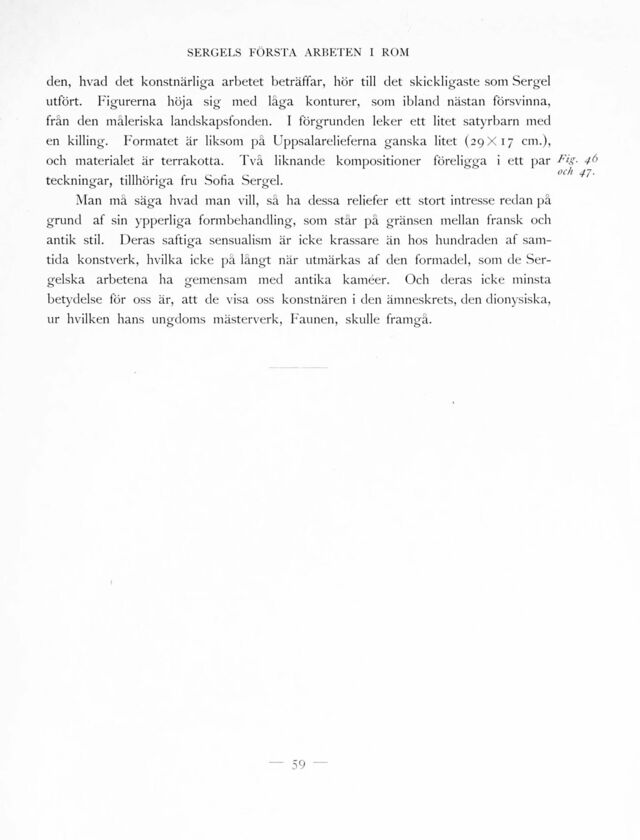 SERGELS FÖRSTA ARBETEN I ROM

den, hvad det konstnärliga arbetet beträffar, hör till det skickligaste som Sergel utfört. Figurerna höja sig med låga konturer, som ibland nästan försvinna, från den måleriska landskapsfonden. I förgrunden leker ett litet satyrbarn med en killing. Formatet är liksom på Uppsalarelieferna ganska litet ($29 \times 17$ cm.), och materialet är terrakotta. Två liknande kompositioner föreligga i ett par teckningar, tillhöriga fru Sofia Sergel.

Fig. 46 och 47.

Man må säga hvad man vill, så ha dessa reliefer ett stort intresse redan på grund af sin ypperliga formbehandling, som står på gränsen mellan fransk och antik stil. Deras saftiga sensualism är icke krassare än hos hundraden af samtida konstverk, hvilka icke på långt när utmärkas af den formadel, som de Sergelska arbetena ha gemensam med antika kaméer. Och deras icke minsta betydelse för oss är, att de visa oss konstnären i den ämneskrets, den dionysiska, ur hvilken hans ungdoms mästerverk, Faunen, skulle framgå.

— 59 —